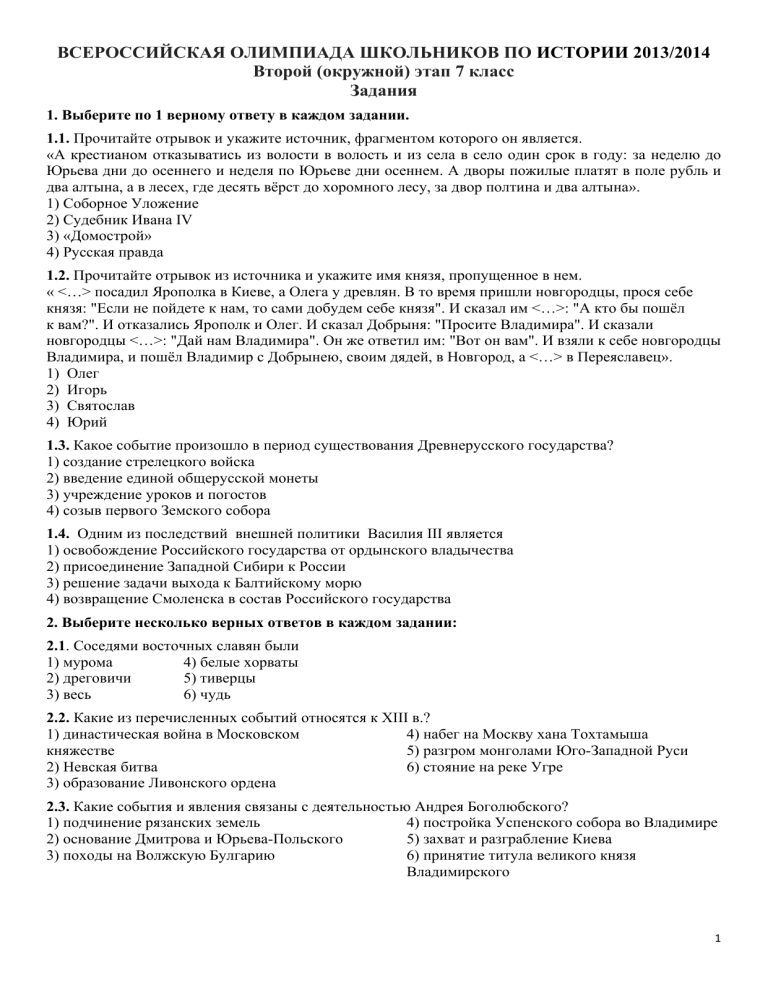 ВСЕРОССИЙСКАЯ ОЛИМПИАДА ШКОЛЬНИКОВ ПО ИСТОРИИ 2013/2014
Второй (окружной) этап 7 класс
Задания

1. Выберите по 1 верному ответу в каждом задании.

1.1. Прочитайте отрывок и укажите источник, фрагментом которого он является.
«А крестианом отказыватись из волости в волость и из села в село один срок в году: за неделю до Юрьева дни до осеннего и неделя по Юрьеве дни осеннем. А дворы пожилые платят в поле рубль и два алтына, а в лесех, где десять вёрст до хоромного лесу, за двор полтина и два алтына».
1) Соборное Уложение
2) Судебник Ивана IV
3) «Домострой»
4) Русская правда

1.2. Прочитайте отрывок из источника и укажите имя князя, пропущенное в нем.
« <…> посадил Ярополка в Киеве, а Олега у древлян. В то время пришли новгородцы, прося себе князя: "Если не пойдете к нам, то сами добудем себе князя". И сказал им <…>: "А кто бы пошёл к вам?". И отказались Ярополк и Олег. И сказал Добрыня: "Просите Владимира". И сказали новгородцы <…>: "Дай нам Владимира". Он же ответил им: "Вот он вам". И взяли к себе новгородцы Владимира, и пошёл Владимир с Добрынею, своим дядей, в Новгород, а <…> в Переяславец».
1) Олег
2) Игорь
3) Святослав
4) Юрий

1.3. Какое событие произошло в период существования Древнерусского государства?
1) создание стрелецкого войска
2) введение единой общерусской монеты
3) учреждение уроков и погостов
4) созыв первого Земского собора

1.4. Одним из последствий внешней политики Василия III является
1) освобождение Российского государства от ордынского владычества
2) присоединение Западной Сибири к России
3) решение задачи выхода к Балтийскому морю
4) возвращение Смоленска в состав Российского государства

2. Выберите несколько верных ответов в каждом задании:

2.1. Соседями восточных славян были
1) мурома
2) дреговичи
3) весь
4) белые хорваты
5) тиверцы
6) чудь

2.2. Какие из перечисленных событий относятся к XIII в.?
1) династическая война в Московском княжестве
2) Невская битва
3) образование Ливонского ордена
4) набег на Москву хана Тохтамыша
5) разгром монголами Юго-Западной Руси
6) стояние на реке Угре

2.3. Какие события и явления связаны с деятельностью Андрея Боголюбского?
1) подчинение рязанских земель
2) основание Дмитрова и Юрьева-Польского
3) походы на Волжскую Булгарию
4) постройка Успенского собора во Владимире
5) захват и разграбление Киева
6) принятие титула великого князя Владимирского

1